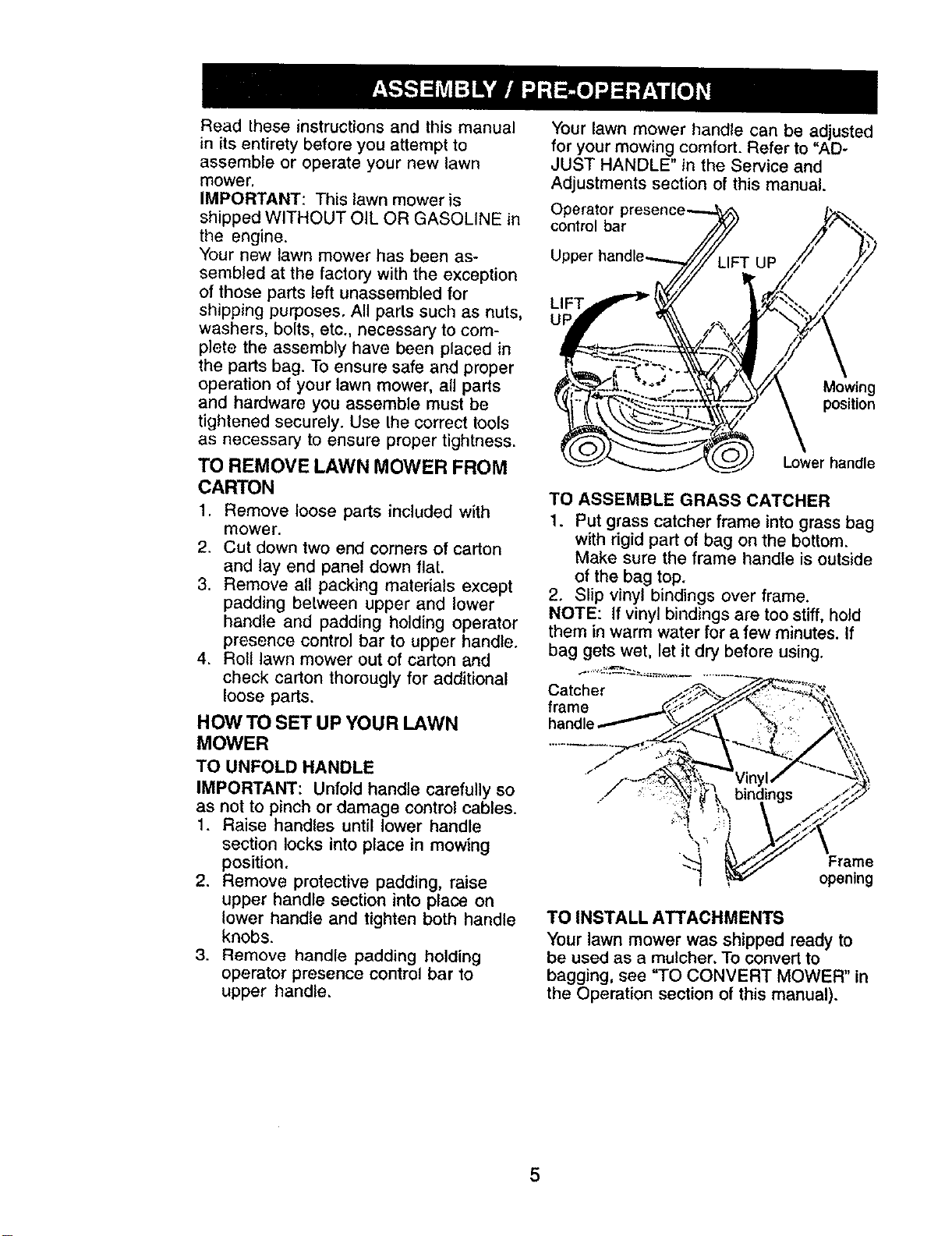 ASSEMBLY / PRE-OPERATION

Read these instructions and this manual in its entirety before you attempt to assemble or operate your new lawn mower.
IMPORTANT: This lawn mower is shipped WITHOUT OIL OR GASOLINE in the engine.
Your new lawn mower has been assembled at the factory with the exception of those parts left unassembled for shipping purposes. All parts such as nuts, washers, bolts, etc., necessary to complete the assembly have been placed in the parts bag. To ensure safe and proper operation of your lawn mower, all parts and hardware you assemble must be tightened securely. Use the correct tools as necessary to ensure proper tightness.

TO REMOVE LAWN MOWER FROM CARTON
1. Remove loose parts included with mower.
2. Cut down two end corners of carton and lay end panel down flat.
3. Remove all packing materials except padding between upper and lower handle and padding holding operator presence control bar to upper handle.
4. Roll lawn mower out of carton and check carton thorougly for additional loose parts.

HOW TO SET UP YOUR LAWN MOWER
TO UNFOLD HANDLE
IMPORTANT: Unfold handle carefully so as not to pinch or damage control cables.
1. Raise handles until lower handle section locks into place in mowing position.
2. Remove protective padding, raise upper handle section into place on lower handle and tighten both handle knobs.
3. Remove handle padding holding operator presence control bar to upper handle.

Your lawn mower handle can be adjusted for your mowing comfort. Refer to "ADJUST HANDLE" in the Service and Adjustments section of this manual.

Operator presence control bar
Upper handle
LIFT UP
LIFT UP
Mowing position
Lower handle

TO ASSEMBLE GRASS CATCHER
1. Put grass catcher frame into grass bag with rigid part of bag on the bottom. Make sure the frame handle is outside of the bag top.
2. Slip vinyl bindings over frame.
NOTE: If vinyl bindings are too stiff, hold them in warm water for a few minutes. If bag gets wet, let it dry before using.

Catcher frame handle
Vinyl bindings
Frame opening

TO INSTALL ATTACHMENTS
Your lawn mower was shipped ready to be used as a mulcher. To convert to bagging, see "TO CONVERT MOWER" in the Operation section of this manual).

5